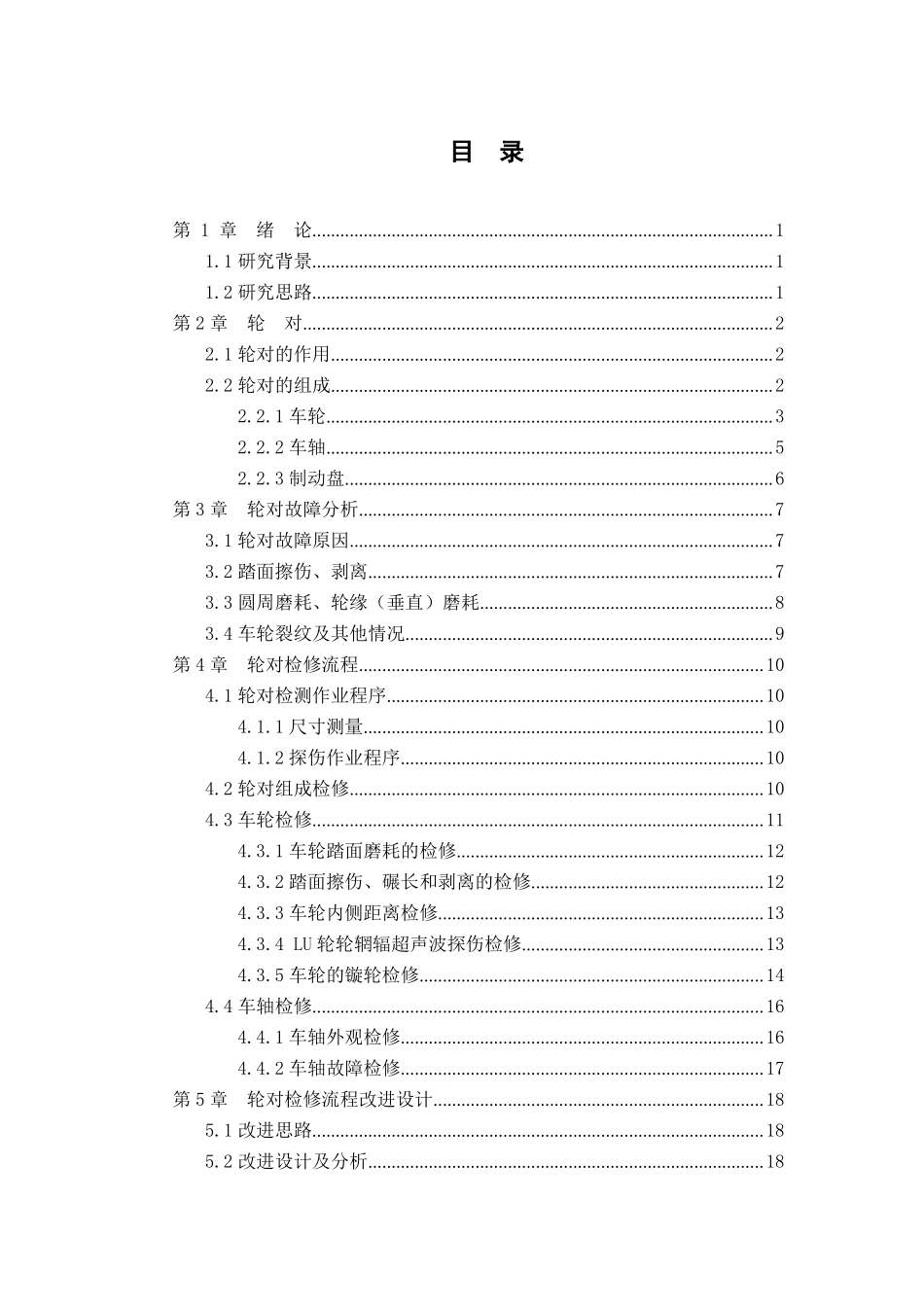 目 录

第1章 绪 论 1
1.1研究背景 1
1.2研究思路 1
第2章 轮 对 2
2.1轮对的作用 2
2.2轮对的组成 2
2.2.1车轮 3
2.2.2车轴 5
2.2.3制动盘 6
第3章 轮对故障分析 7
3.1轮对故障原因 7
3.2踏面擦伤、剥离 7
3.3圆周磨耗、轮缘（垂直）磨耗 8
3.4车轮裂纹及其他情况 9
第4章 轮对检修流程 10
4.1轮对检测作业程序 10
4.1.1尺寸测量 10
4.1.2探伤作业程序 10
4.2轮对组成检修 10
4.3车轮检修 11
4.3.1车轮踏面磨耗的检修 12
4.3.2踏面擦伤、碾长和剥离的检修 12
4.3.3车轮内侧距离检修 13
4.3.4 LU轮轮辋辐超声波探伤检修 13
4.3.5车轮的镟轮检修 14
4.4车轴检修 16
4.4.1车轴外观检修 16
4.4.2车轴故障检修 17
第5章 轮对检修流程改进设计 18
5.1改进思路 18
5.2改进设计及分析 18